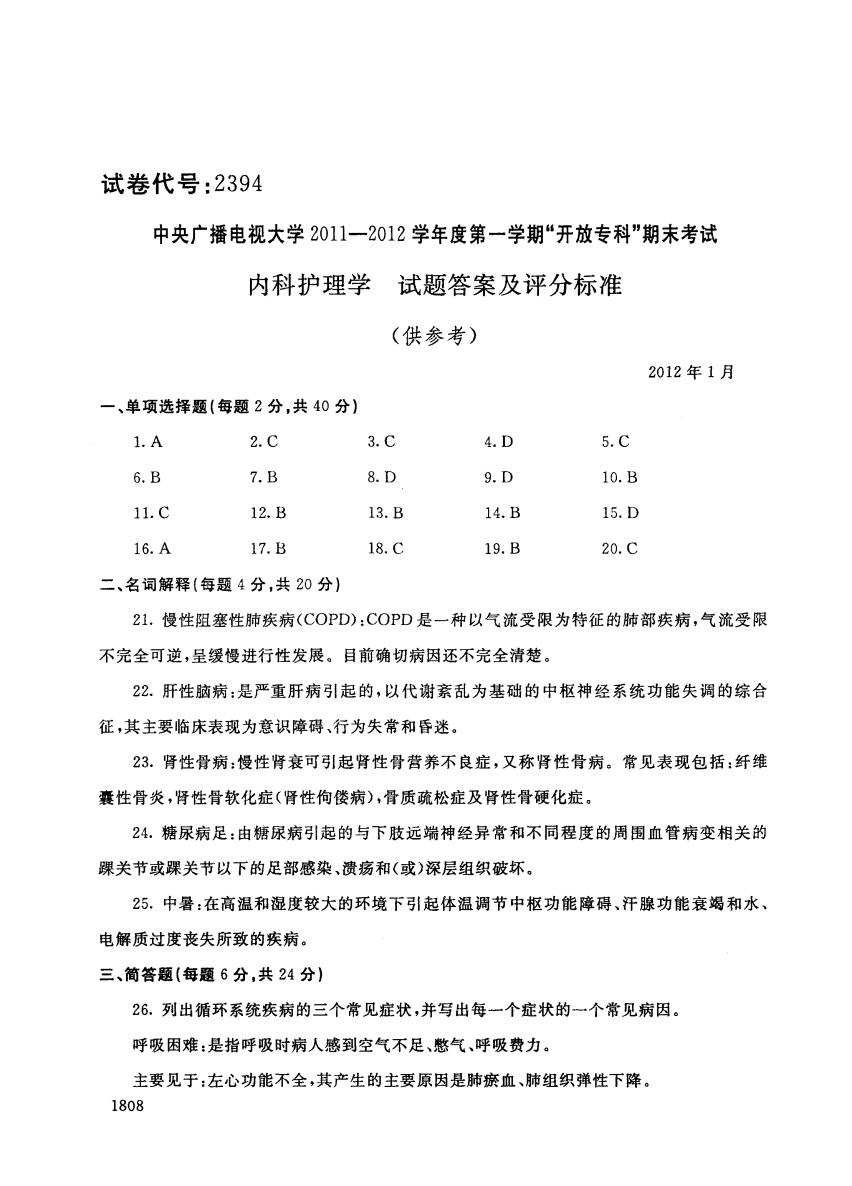 试卷代号:2394

中央广播电视大学2011—2012学年度第一学期“开放专科”期末考试

内科护理学　试题答案及评分标准

（供参考）

2012年1月

一、单项选择题(每题2分,共40分)

1. A　2. C　3. C　4. D　5. C

6. B　7. B　8. D　9. D　10. B

11. C　12. B　13. B　14. B　15. D

16. A　17. B　18. C　19. B　20. C

二、名词解释(每题4分,共20分)

21. 慢性阻塞性肺疾病(COPD):COPD是一种以气流受限为特征的肺部疾病,气流受限不完全可逆,呈缓慢进行性发展。目前确切病因还不完全清楚。

22. 肝性脑病:是严重肝病引起的,以代谢紊乱为基础的中枢神经系统功能失调的综合征,其主要临床表现为意识障碍、行为失常和昏迷。

23. 肾性骨病:慢性肾衰可引起肾性骨营养不良症,又称肾性骨病。常见表现包括:纤维囊性骨炎,肾性骨软化症(肾性佝偻病),骨质疏松症及肾性骨硬化症。

24. 糖尿病足:由糖尿病引起的与下肢远端神经异常和不同程度的周围血管病变相关的踝关节或踝关节以下的足部感染、溃疡和(或)深层组织破坏。

25. 中暑:在高温和湿度较大的环境下引起体温调节中枢功能障碍、汗腺功能衰竭和水、电解质过度丧失所致的疾病。

三、简答题(每题6分,共24分)

26. 列出循环系统疾病的三个常见症状,并写出每一个症状的一个常见病因。

呼吸困难:是指呼吸时病人感到空气不足、憋气、呼吸费力。

主要见于:左心功能不全,其产生的主要原因是肺瘀血、肺组织弹性下降。

1808